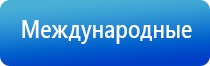 Международные